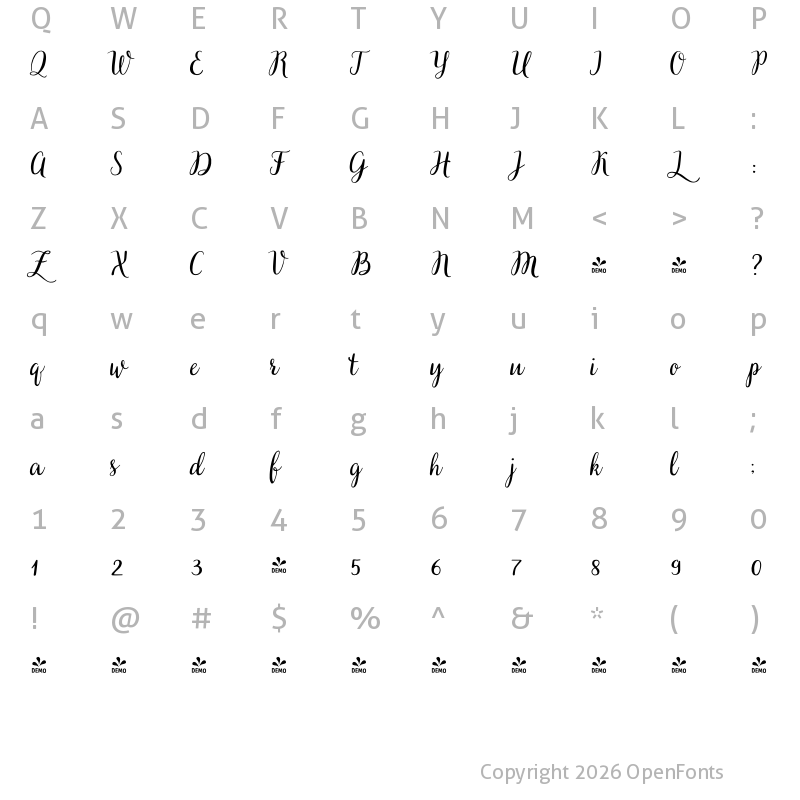 Q W E R T Y U I O P
Q W E R T Y U I O P

A S D F G H J K L :
A S D F G H J K L :

Z X C V B N M < > ?
Z X C V B N M DEMO DEMO ?

q w e r t y u i o p
q w e r t y u i o p

a s d f g h j k l ;
a s d f g h j k l ;

1 2 3 4 5 6 7 8 9 0
1 2 3 DEMO 5 6 7 8 9 0

! @ # $ % ^ & * ( )
DEMO DEMO DEMO DEMO DEMO DEMO DEMO DEMO DEMO DEMO

Copyright 2026 OpenFonts